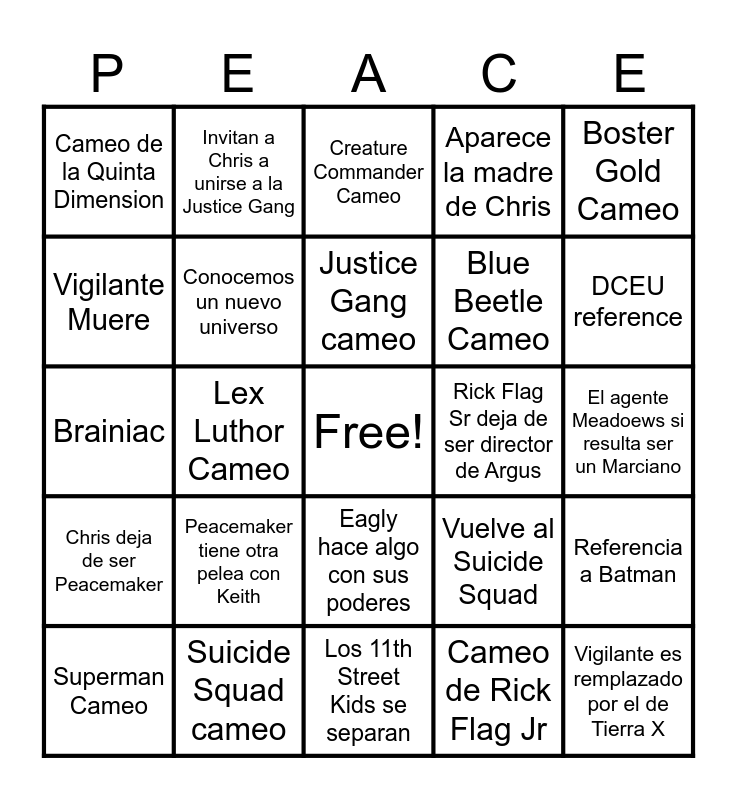 | P | E | A | C | E |
|---|---|---|---|---|
| Cameo de la Quinta Dimension | Invitan a Chris a unirse a la Justice Gang | Creature Commander Cameo | Aparece la madre de Chris | Boster Gold Cameo |
| Vigilante Muere | Conocemos un nuevo universo | Justice Gang cameo | Blue Beetle Cameo | DCEU reference |
| Brainiac | Lex Luthor Cameo | Free! | Rick Flag Sr deja de ser director de Argus | El agente Meadoews si resulta ser un Marciano |
| Chris deja de ser Peacemaker | Peacemaker tiene otra pelea con Keith | Eagly hace algo con sus poderes | Vuelve al Suicide Squad | Referencia a Batman |
| Superman Cameo | Suicide Squad cameo | Los 11th Street Kids se separan | Cameo de Rick Flag Jr | Vigilante es remplazado por el de Tierra X |